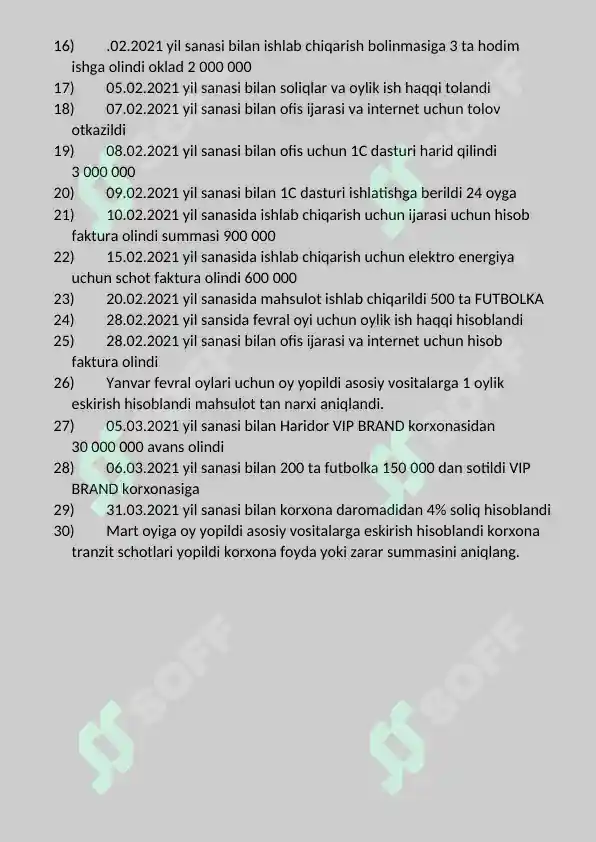 16) .02.2021 yil sanasi bilan ishlab chiqarish bolinmasiga 3 ta hodim ishga olindi oklad 2 000 000

17) 05.02.2021 yil sanasi bilan soliqlar va oylik ish haqqi tolandi

18) 07.02.2021 yil sanasi bilan ofis ijarasi va internet uchun tolov otkazildi

19) 08.02.2021 yil sanasi bilan ofis uchun 1C dasturi harid qilindi 3 000 000

20) 09.02.2021 yil sanasi bilan 1C dasturi ishlatishga berildi 24 oyga

21) 10.02.2021 yil sanasida ishlab chiqarish uchun ijarasi uchun hisob faktura olindi summasi 900 000

22) 15.02.2021 yil sanasida ishlab chiqarish uchun elektro energiya uchun schot faktura olindi 600 000

23) 20.02.2021 yil sanasida mahsulot ishlab chiqarildi 500 ta FUTBOLKA

24) 28.02.2021 yil sansida fevral oyi uchun oylik ish haqqi hisoblandi

25) 28.02.2021 yil sanasi bilan ofis ijarasi va internet uchun hisob faktura olindi

26) Yanvar fevral oylari uchun oy yopildi asosiy vositalarga 1 oylik eskirish hisoblandi mahsulot tan narxi aniqlandi.

27) 05.03.2021 yil sanasi bilan Haridor VIP BRAND korxonasidan 30 000 000 avans olindi

28) 06.03.2021 yil sanasi bilan 200 ta futbolka 150 000 dan sotildi VIP BRAND korxonasiga

29) 31.03.2021 yil sanasi bilan korxona daromadidan 4% soliq hisoblandi

30) Mart oyiga oy yopildi asosiy vositalarga eskirish hisoblandi korxona tranzit schotlari yopildi korxona foyda yoki zarar summasini aniqlang.

SOFF